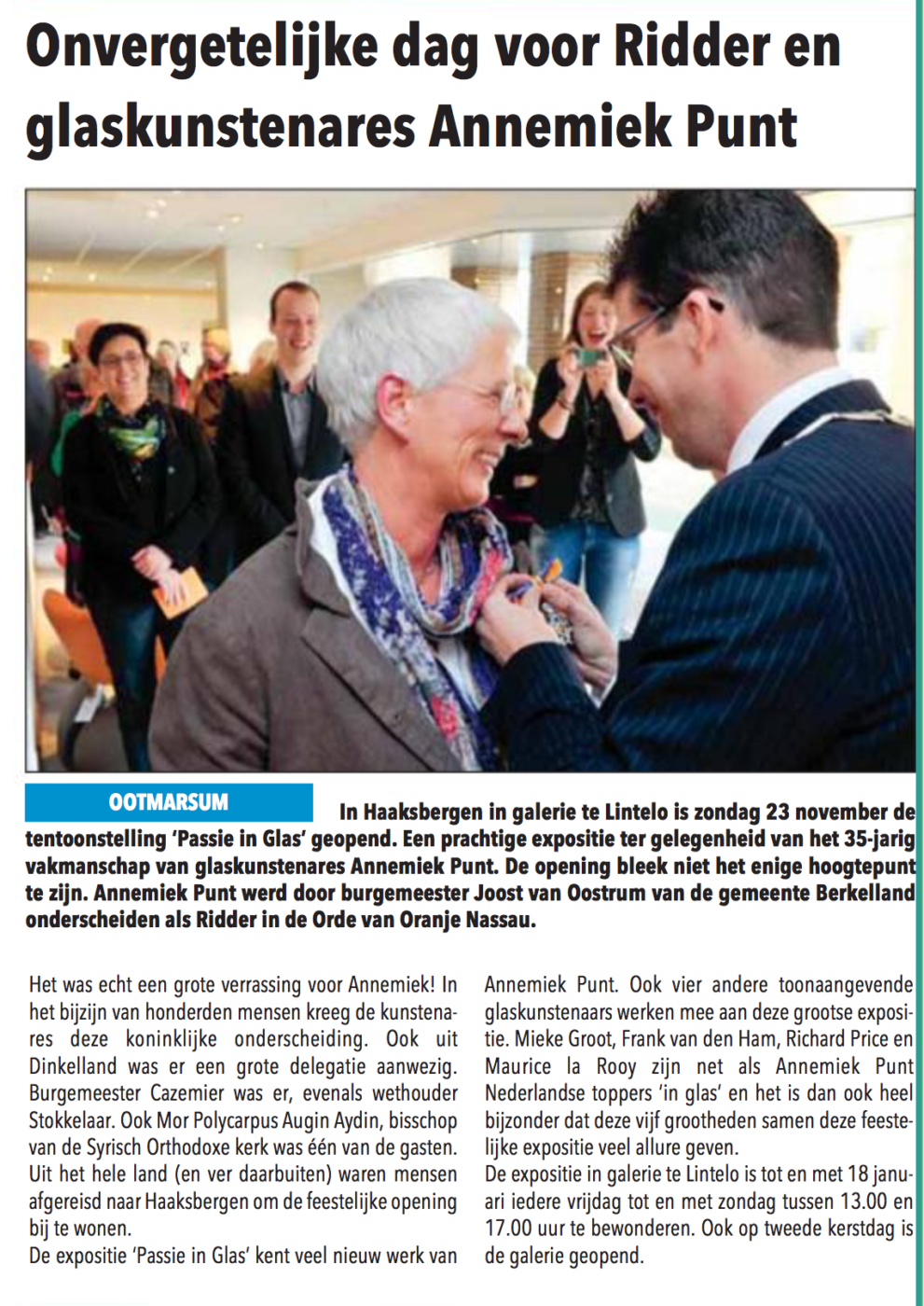 Onvergetelijke dag voor Ridder en glaskunstenares Annemiek Punt

OOTMARSUM

In Haaksbergen in galerie te Lintelo is zondag 23 november de tentoonstelling 'Passie in Glas' geopend. Een prachtige expositie ter gelegenheid van het 35-jarig vakmanschap van glaskunstenares Annemiek Punt. De opening bleek niet het enige hoogtepunt te zijn. Annemiek Punt werd door burgemeester Joost van Oostrum van de gemeente Berkelland onderscheiden als Ridder in de Orde van Oranje Nassau.

Het was echt een grote verrassing voor Annemiek! In het bijzijn van honderden mensen kreeg de kunstenares deze koninklijke onderscheiding. Ook uit Dinkelland was er een grote delegatie aanwezig. Burgemeester Cazemier was er, evenals wethouder Stokkelaar. Ook Mor Polycarpus Augin Aydin, bisschop van de Syrisch Orthodoxe kerk was één van de gasten. Uit het hele land (en ver daarbuiten) waren mensen afgereisd naar Haaksbergen om de feestelijke opening bij te wonen.
De expositie 'Passie in Glas' kent veel nieuw werk van Annemiek Punt. Ook vier andere toonaangevende glaskunstenaars werken mee aan deze grootse expositie. Mieke Groot, Frank van den Ham, Richard Price en Maurice la Rooy zijn net als Annemiek Punt Nederlandse toppers 'in glas' en het is dan ook heel bijzonder dat deze vijf grootheden samen deze feestelijke expositie veel allure geven.
De expositie in galerie te Lintelo is tot en met 18 januari iedere vrijdag tot en met zondag tussen 13.00 en 17.00 uur te bewonderen. Ook op tweede kerstdag is de galerie geopend.